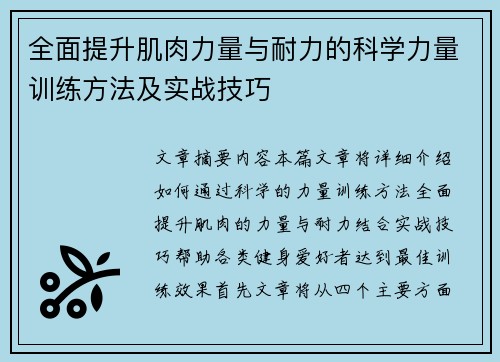 全面提升肌肉力量与耐力的科学力量训练方法及实战技巧

文章摘要内容本篇文章将详细介绍如何通过科学的力量训练方法全面提升肌肉的力量与耐力结合实战技巧帮助各类健身爱好者达到最佳训练效果首先文章将从四个主要方面